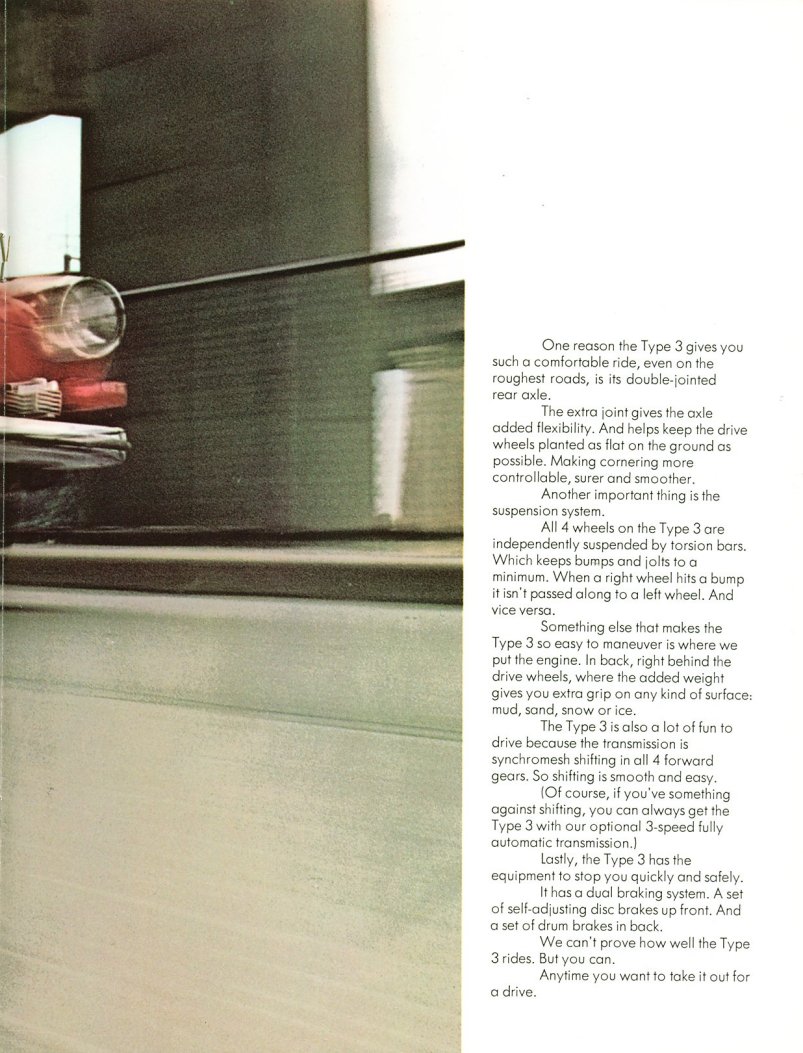 One reason the Type 3 gives you such a comfortable ride, even on the roughest roads, is its double-jointed rear axle.

The extra joint gives the axle added flexibility. And helps keep the drive wheels planted as flat on the ground as possible. Making cornering more controllable, surer and smoother.

Another important thing is the suspension system.

All 4 wheels on the Type 3 are independently suspended by torsion bars. Which keeps bumps and jolts to a minimum. When a right wheel hits a bump it isn't passed along to a left wheel. And vice versa.

Something else that makes the Type 3 so easy to maneuver is where we put the engine. In back, right behind the drive wheels, where the added weight gives you extra grip on any kind of surface: mud, sand, snow or ice.

The Type 3 is also a lot of fun to drive because the transmission is synchromesh shifting in all 4 forward gears. So shifting is smooth and easy.

(Of course, if you've something against shifting, you can always get the Type 3 with our optional 3-speed fully automatic transmission.)

Lastly, the Type 3 has the equipment to stop you quickly and safely.

It has a dual braking system. A set of self-adjusting disc brakes up front. And a set of drum brakes in back.

We can't prove how well the Type 3 rides. But you can.

Anytime you want to take it out for a drive.